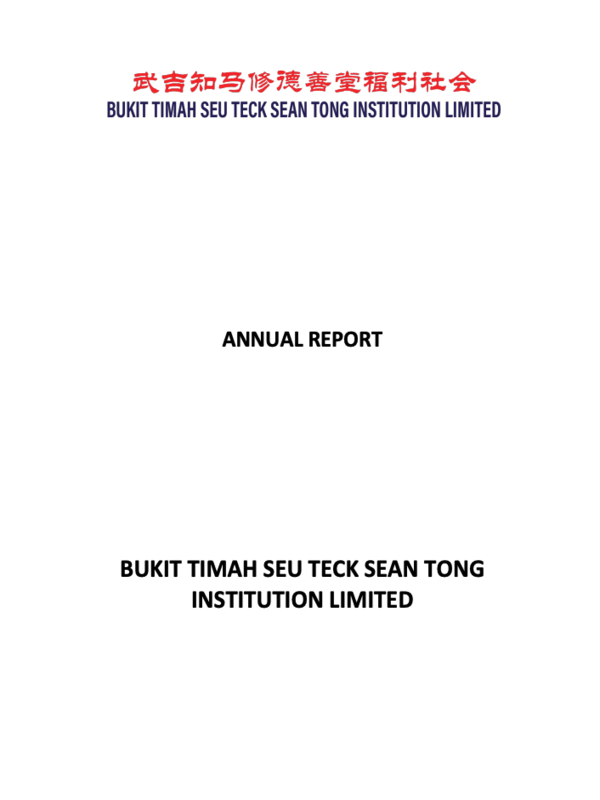 武吉知马修德善堂福利社会
BUKIT TIMAH SEU TECK SEAN TONG INSTITUTION LIMITED

ANNUAL REPORT

BUKIT TIMAH SEU TECK SEAN TONG INSTITUTION LIMITED